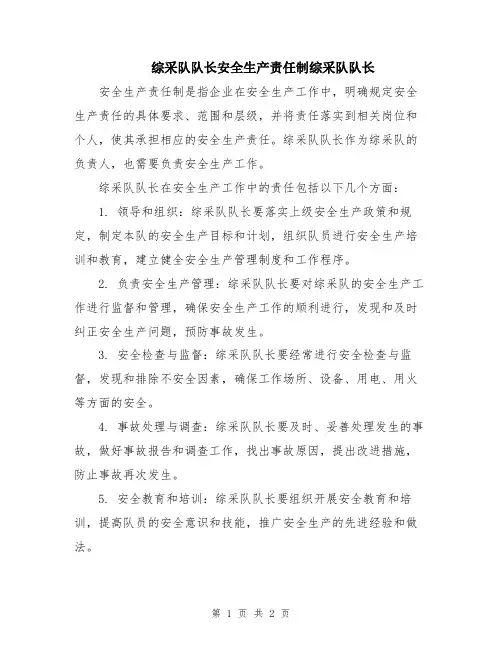 综采队队长安全生产责任制综采队队长

安全生产责任制是指企业在安全生产工作中，明确规定安全生产责任的具体要求、范围和层级，并将责任落实到相关岗位和个人，使其承担相应的安全生产责任。综采队队长作为综采队的负责人，也需要负责安全生产工作。

综采队队长在安全生产工作中的责任包括以下几个方面：

1. 领导和组织：综采队队长要落实上级安全生产政策和规定，制定本队的安全生产目标和计划，组织队员进行安全生产培训和教育，建立健全安全生产管理制度和工作程序。

2. 负责安全生产管理：综采队队长要对综采队的安全生产工作进行监督和管理，确保安全生产工作的顺利进行，发现和及时纠正安全生产问题，预防事故发生。

3. 安全检查与监督：综采队队长要经常进行安全检查与监督，发现和排除不安全因素，确保工作场所、设备、用电、用火等方面的安全。

4. 事故处理与调查：综采队队长要及时、妥善处理发生的事故，做好事故报告和调查工作，找出事故原因，提出改进措施，防止事故再次发生。

5. 安全教育和培训：综采队队长要组织开展安全教育和培训，提高队员的安全意识和技能，推广安全生产的先进经验和做法。

第 1 页 共 2 页